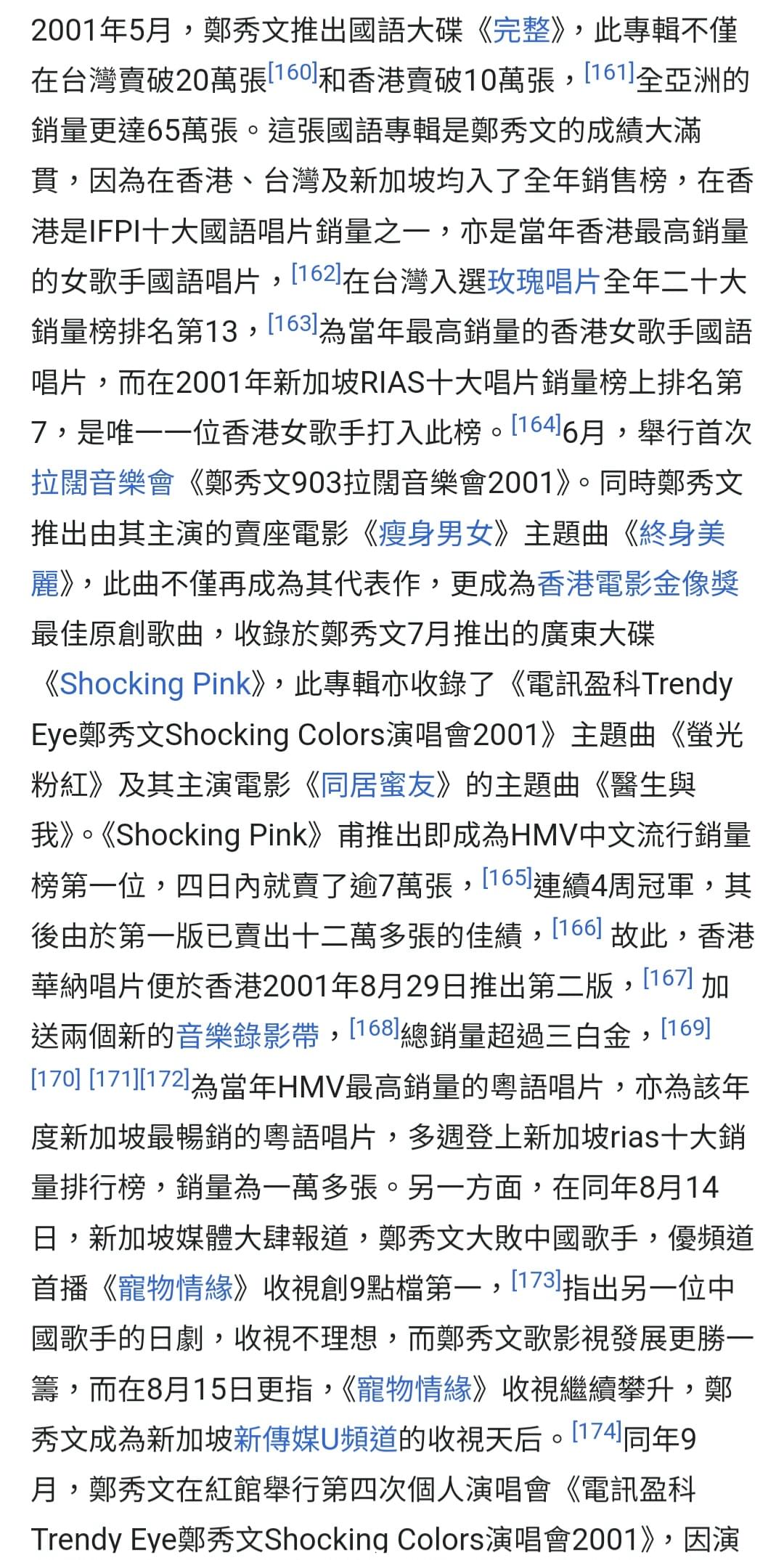 2001年5月，鄭秀文推出國語大碟《完整》，此專輯不僅在台灣賣破20萬張[160]和香港賣破10萬張，[161]全亞洲的銷量更達65萬張。這張國語專輯是鄭秀文的成績大滿貫，因為在香港、台灣及新加坡均入了全年銷售榜，在香港是IFPI十大國語唱片銷量之一，亦是當年香港最高銷量的女歌手國語唱片，[162]在台灣入選玫瑰唱片全年二十大銷量榜排名第13，[163]為當年最高銷量的香港女歌手國語唱片，而在2001年新加坡RIAS十大唱片銷量榜上排名第7，是唯一一位香港女歌手打入此榜。[164]6月，舉行首次拉闊音樂會《鄭秀文903拉闊音樂會2001》。同時鄭秀文推出由其主演的賣座電影《瘦身男女》主題曲《終身美麗》，此曲不僅再成為其代表作，更成為香港電影金像獎最佳原創歌曲，收錄於鄭秀文7月推出的廣東大碟《Shocking Pink》，此專輯亦收錄了《電訊盈科Trendy Eye鄭秀文Shocking Colors演唱會2001》主題曲《螢光粉紅》及其主演電影《同居蜜友》的主題曲《醫生與我》。《Shocking Pink》甫推出即成為HMV中文流行銷量榜第一位，四日內就賣了逾7萬張，[165]連續4周冠軍，其後由於第一版已賣出十二萬多張的佳績，[166] 故此，香港華納唱片便於香港2001年8月29日推出第二版，[167] 加送兩個新的音樂錄影帶，[168]總銷量超過三白金，[169][170] [171][172]為當年HMV最高銷量的粵語唱片，亦為該年度新加坡最暢銷的粵語唱片，多週登上新加坡rias十大銷量排行榜，銷量為一萬多張。另一方面，在同年8月14日，新加坡媒體大肆報道，鄭秀文大敗中國歌手，優頻道首播《寵物情緣》收視創9點檔第一，[173]指出另一位中國歌手的日劇，收視不理想，而鄭秀文歌影視發展更勝一籌，而在8月15日更指，《寵物情緣》收視繼續攀升，鄭秀文成為新加坡新傳媒U頻道的收視天后。[174]同年9月，鄭秀文在紅館舉行第四次個人演唱會《電訊盈科Trendy Eye鄭秀文Shocking Colors演唱會2001》，因演